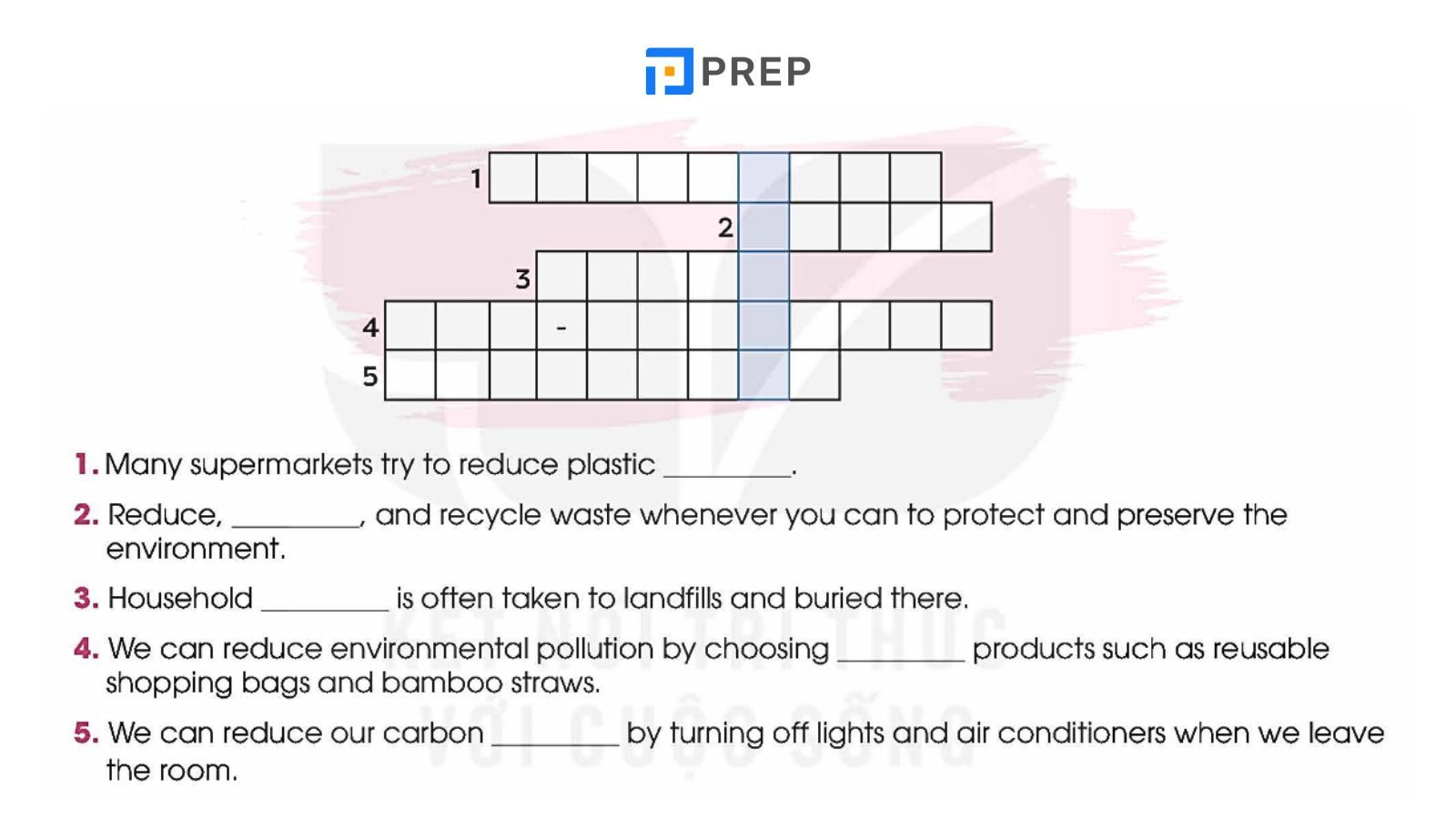 PREP

1
2
3
4 -
5

1. Many supermarkets try to reduce plastic ________.

2. Reduce, ________, and recycle waste whenever you can to protect and preserve the environment.

3. Household ________ is often taken to landfills and buried there.

4. We can reduce environmental pollution by choosing ________ products such as reusable shopping bags and bamboo straws.

5. We can reduce our carbon ________ by turning off lights and air conditioners when we leave the room.

KẾT NỐI TRI THỨC VỚI CUỘC SỐNG